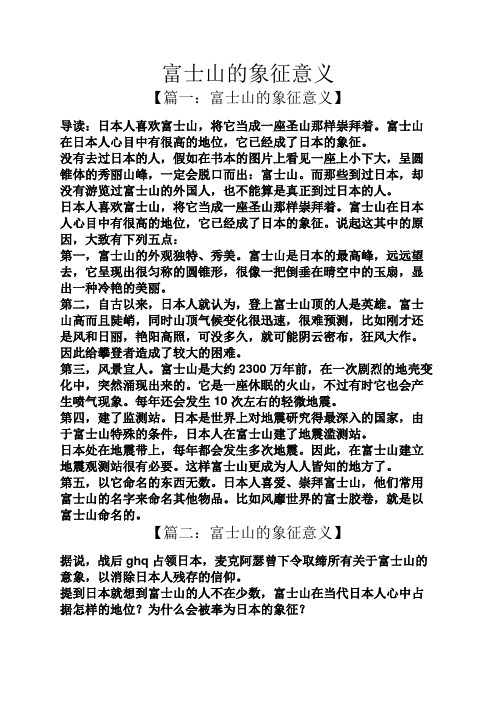 富士山的象征意义

【篇一：富士山的象征意义】

导读：日本人喜欢富士山，将它当成一座圣山那样崇拜着。富士山在日本人心目中有很高的地位，它已经成了日本的象征。

没有去过日本的人，假如在书本的图片上看见一座上小下大，呈圆锥体的秀丽山峰，一定会脱口而出：富士山。而那些到过日本，却没有游览过富士山的外国人，也不能算是真正到过日本的人。

日本人喜欢富士山，将它当成一座圣山那样崇拜着。富士山在日本人心目中有很高的地位，它已经成了日本的象征。说起这其中的原因，大致有下列五点：

第一，富士山的外观独特、秀美。富士山是日本的最高峰，远远望去，它呈现出很匀称的圆锥形，很像一把倒垂在晴空中的玉扇，显出一种冷艳的美丽。

第二，自古以来，日本人就认为，登上富士山顶的人是英雄。富士山高而且陡峭，同时山顶气候变化很迅速，很难预测，比如刚才还是风和日丽，艳阳高照，可没多久，就可能阴云密布，狂风大作。因此给攀登者造成了较大的困难。

第三，风景宜人。富士山是大约 2300 万年前，在一次剧烈的地壳变化中，突然涌现出来的。它是一座休眠的火山，不过有时它也会产生喷气现象。每年还会发生 10 次左右的轻微地震。

第四，建了监测站。日本是世界上对地震研究得最深入的国家，由于富士山特殊的条件，日本人在富士山建了地震监测站。

日本处在地震带上，每年都会发生多次地震。因此，在富士山建立地震观测站很有必要。这样富士山更成为人人皆知的地方了。

第五，以它命名的东西无数。日本人喜爱、崇拜富士山，他们常用富士山的名字来命名其他物品。比如风靡世界的富士胶卷，就是以富士山命名的。

【篇二：富士山的象征意义】

据说，战后 ghq 占领日本，麦克阿瑟曾下令取缔所有关于富士山的意象，以消除日本人残存的信仰。

提到日本就想到富士山的人不在少数，富士山在当代日本人心中占据怎样的地位？为什么会被奉为日本的象征？